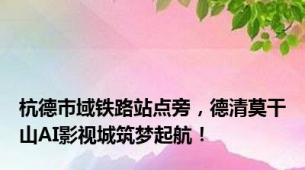 杭德市域铁路站点旁，德清莫干山AI影视城筑梦起航！